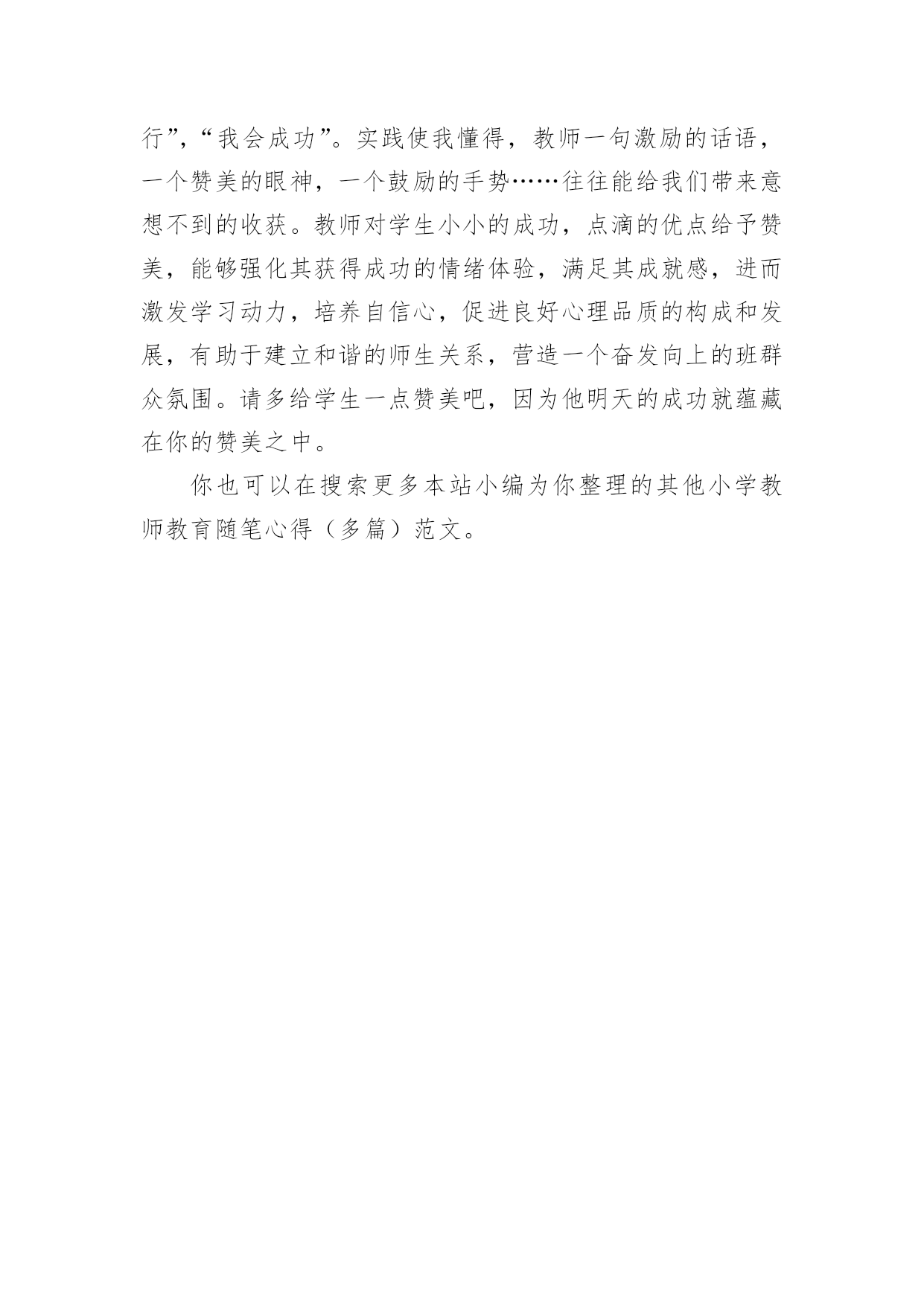 行”,“我会成功”。实践使我懂得，教师一句激励的话语，一个赞美的眼神，一个鼓励的手势……往往能给我们带来意想不到的收获。教师对学生小小的成功，点滴的优点给予赞美，能够强化其获得成功的情绪体验，满足其成就感，进而激发学习动力，培养自信心，促进良好心理品质的构成和发展，有助于建立和谐的师生关系，营造一个奋发向上的班群众氛围。请多给学生一点赞美吧，因为他明天的成功就蕴藏在你的赞美之中。

你也可以在搜索更多本站小编为你整理的其他小学教师教育随笔心得（多篇）范文。